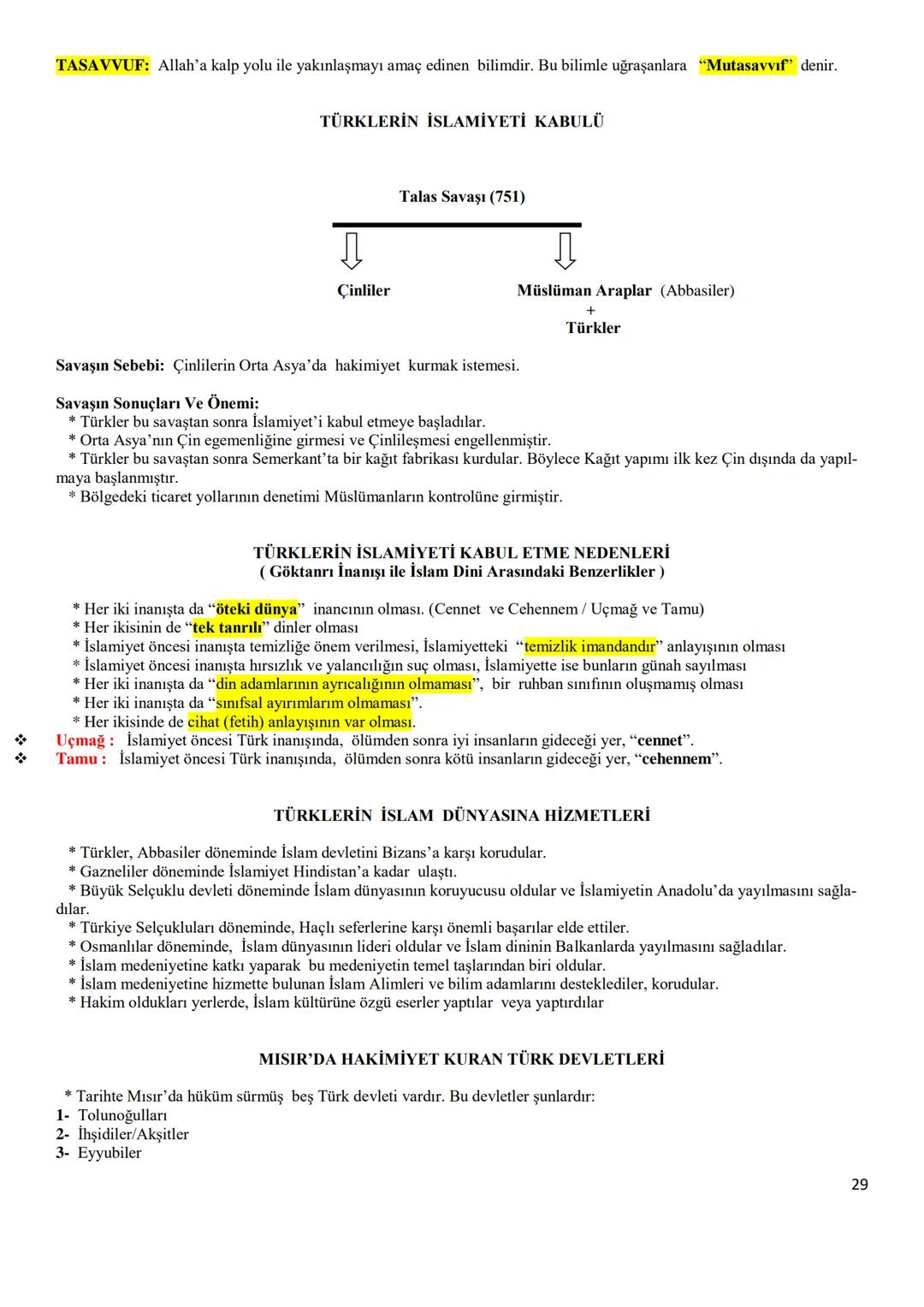 TASAVVUF: Allah'a kalp yolu ile yakınlaşmayı amaç edinen bilimdir. Bu bilimle uğraşanlara "Mutasavvıf" denir.

TÜRKLERİN İSLAMİYETİ KABULÜ

Talas Savaşı (751)

Çinliler

Müslüman Araplar (Abbasiler)
+
Türkler

Savaşın Sebebi: Çinlilerin Orta Asya'da hakimiyet kurmak istemesi.

Savaşın Sonuçları Ve Önemi:
* Türkler bu savaştan sonra İslamiyet'i kabul etmeye başladılar.
* Orta Asya'nın Çin egemenliğine girmesi ve Çinlileşmesi engellenmiştir.
* Türkler bu savaştan sonra Semerkant'ta bir kağıt fabrikası kurdular. Böylece Kağıt yapımı ilk kez Çin dışında da yapılmaya başlanmıştır.
* Bölgedeki ticaret yollarının denetimi Müslümanların kontrolüne girmiştir.

TÜRKLERİN İSLAMİYETİ KABUL ETME NEDENLERİ
( Göktanrı İnanışı ile İslam Dini Arasındaki Benzerlikler )

* Her iki inanışta da "öteki dünya" inancının olması. (Cennet ve Cehennem / Uçmağ ve Tamu)
* Her ikisinin de "tek tanrılı" dinler olması
* İslamiyet öncesi inanışta temizliğe önem verilmesi, İslamiyetteki "temizlik imandandır" anlayışının olması
* İslamiyet öncesi inanışta hırsızlık ve yalancılığın suç olması, İslamiyette ise bunların günah sayılması
* Her iki inanışta da "din adamlarının ayrıcalığının olmaması", bir ruhban sınıfının oluşmamış olması
* Her iki inanışta da "sınıfsal ayırımlarım olmaması".
* Her ikisinde de cihat (fetih) anlayışının var olması.
❖ Uçmağ : İslamiyet öncesi Türk inanışında, ölümden sonra iyi insanların gideceği yer, "cennet".
❖ Tamu : İslamiyet öncesi Türk inanışında, ölümden sonra kötü insanların gideceği yer, "cehennem".

TÜRKLERİN İSLAM DÜNYASINA HİZMETLERİ

* Türkler, Abbasiler döneminde İslam devletini Bizans'a karşı korudular.
* Gazneliler döneminde İslamiyet Hindistan'a kadar ulaştı.
* Büyük Selçuklu devleti döneminde İslam dünyasının koruyucusu oldular ve İslamiyetin Anadolu'da yayılmasını sağladılar.
* Türkiye Selçukluları döneminde, Haçlı seferlerine karşı önemli başarılar elde ettiler.
* Osmanlılar döneminde, İslam dünyasının lideri oldular ve İslam dininin Balkanlarda yayılmasını sağladılar.
* İslam medeniyetine katkı yaparak bu medeniyetin temel taşlarından biri oldular.
* İslam medeniyetine hizmette bulunan İslam Alimleri ve bilim adamlarını desteklediler, korudular.
* Hakim oldukları yerlerde, İslam kültürüne özgü eserler yaptılar veya yaptırdılar

MISIR'DA HAKİMİYET KURAN TÜRK DEVLETLERİ

* Tarihte Mısır'da hüküm sürmüş beş Türk devleti vardır. Bu devletler şunlardır:
1- Tolunoğulları
2- İhşidiler/Akşitler
3- Eyyubiler

29